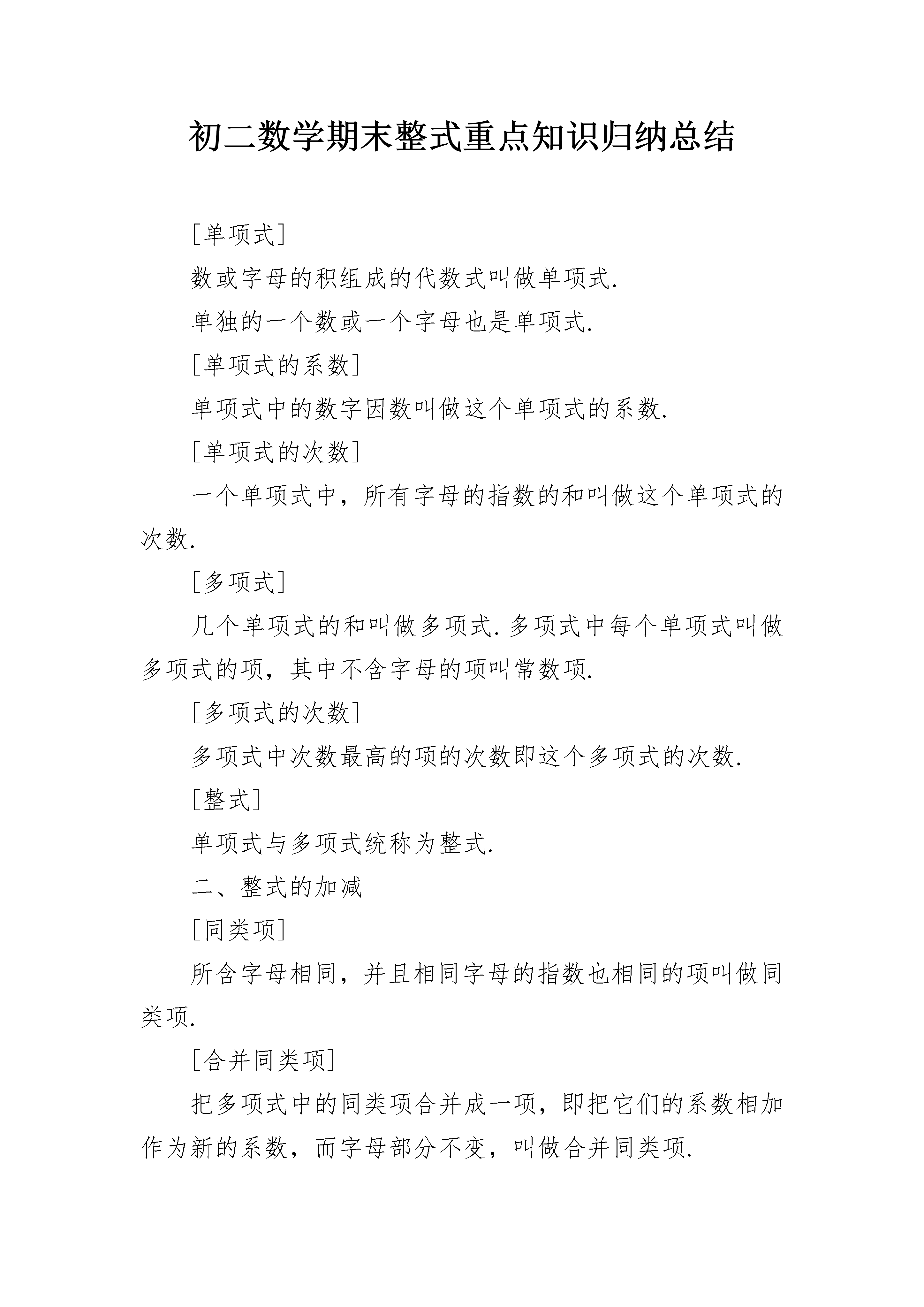 初二数学期末整式重点知识归纳总结

[单项式]

数或字母的积组成的代数式叫做单项式.

单独的一个数或一个字母也是单项式.

[单项式的系数]

单项式中的数字因数叫做这个单项式的系数.

[单项式的次数]

一个单项式中，所有字母的指数的和叫做这个单项式的次数.

[多项式]

几个单项式的和叫做多项式.多项式中每个单项式叫做多项式的项，其中不含字母的项叫常数项.

[多项式的次数]

多项式中次数最高的项的次数即这个多项式的次数.

[整式]

单项式与多项式统称为整式.

二、整式的加减

[同类项]

所含字母相同，并且相同字母的指数也相同的项叫做同类项.

[合并同类项]

把多项式中的同类项合并成一项，即把它们的系数相加作为新的系数，而字母部分不变，叫做合并同类项.